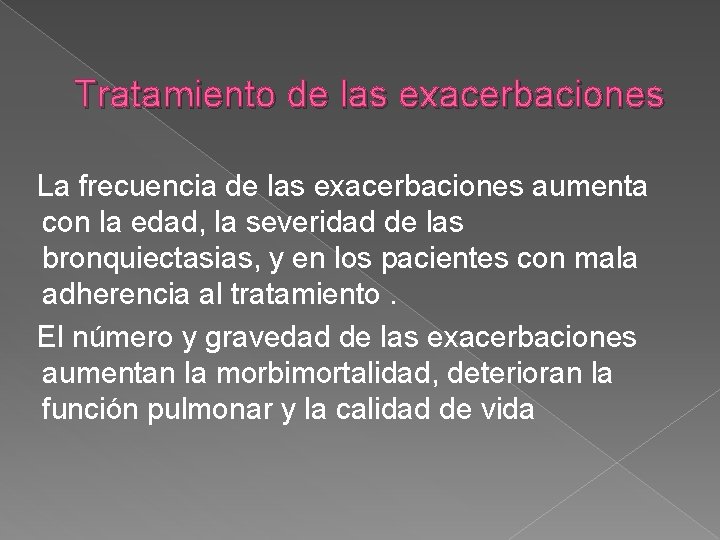 Tratamiento de las exacerbaciones

La frecuencia de las exacerbaciones aumenta con la edad, la severidad de las bronquiectasias, y en los pacientes con mala adherencia al tratamiento .

El número y gravedad de las exacerbaciones aumentan la morbimortalidad, deterioran la función pulmonar y la calidad de vida